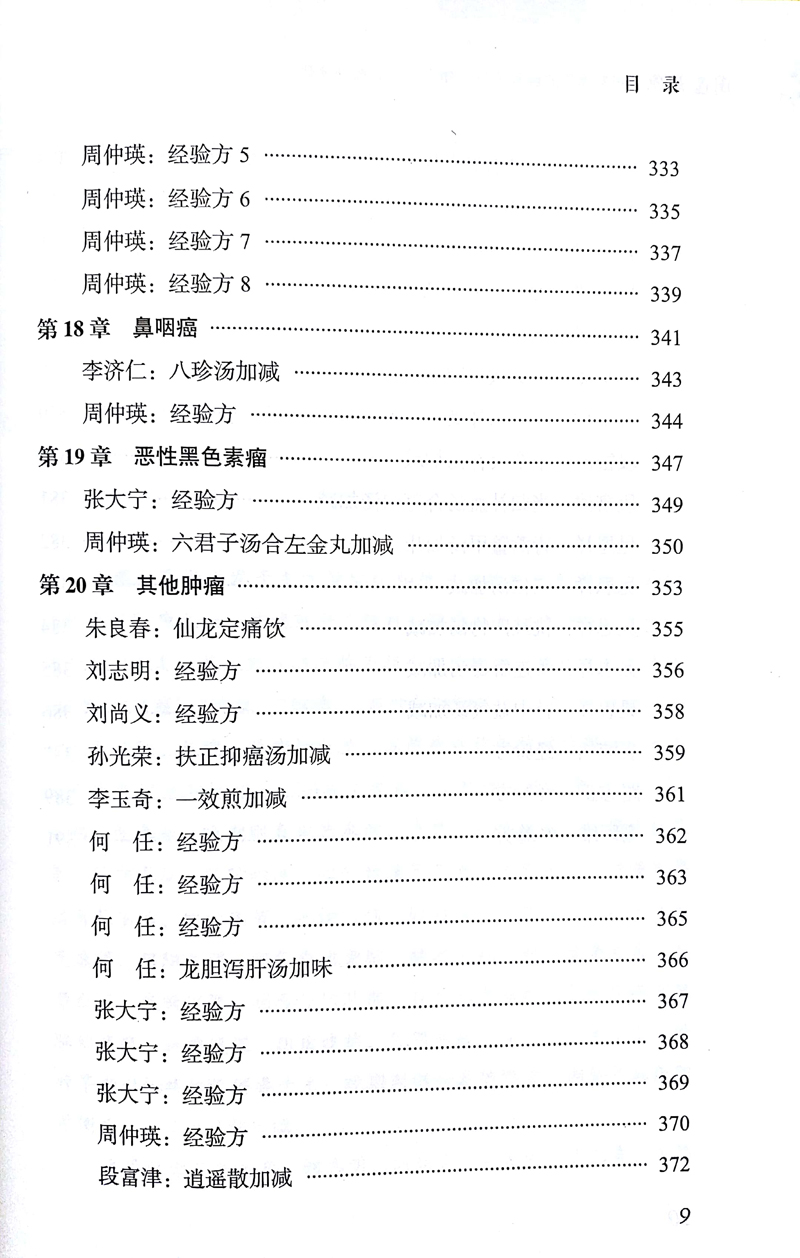 目 录

周仲瑛：经验方 5 …… 333
周仲瑛：经验方 6 …… 335
周仲瑛：经验方 7 …… 337
周仲瑛：经验方 8 …… 339

第 18 章 鼻咽癌 …… 341
李济仁：八珍汤加减 …… 343
周仲瑛：经验方 …… 344

第 19 章 恶性黑色素瘤 …… 347
张大宁：经验方 …… 349
周仲瑛：六君子汤合左金丸加减 …… 350

第 20 章 其他肿瘤 …… 353
朱良春：仙龙定痛饮 …… 355
刘志明：经验方 …… 356
刘尚义：经验方 …… 358
孙光荣：扶正抑癌汤加减 …… 359
李玉奇：一效煎加减 …… 361
何 任：经验方 …… 362
何 任：经验方 …… 363
何 任：经验方 …… 365
何 任：龙胆泻肝汤加味 …… 366
张大宁：经验方 …… 367
张大宁：经验方 …… 368
张大宁：经验方 …… 369
周仲瑛：经验方 …… 370
段富津：逍遥散加减 …… 372

9